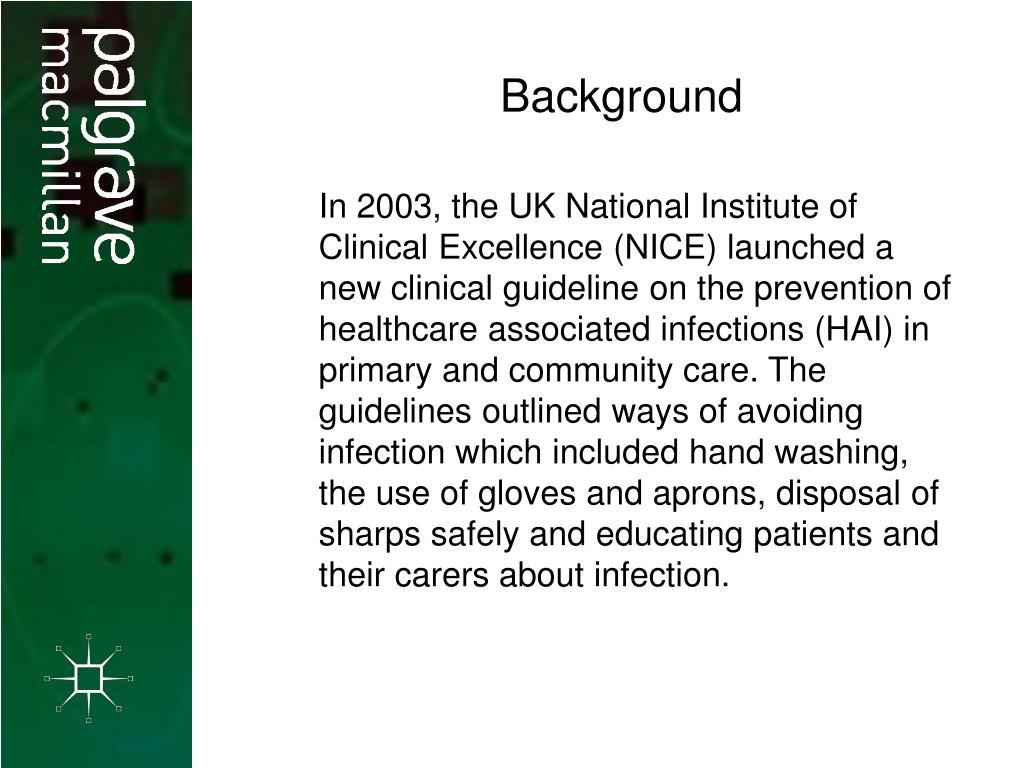 palgrave
macmillan

Background

In 2003, the UK National Institute of Clinical Excellence (NICE) launched a new clinical guideline on the prevention of healthcare associated infections (HAI) in primary and community care. The guidelines outlined ways of avoiding infection which included hand washing, the use of gloves and aprons, disposal of sharps safely and educating patients and their carers about infection.